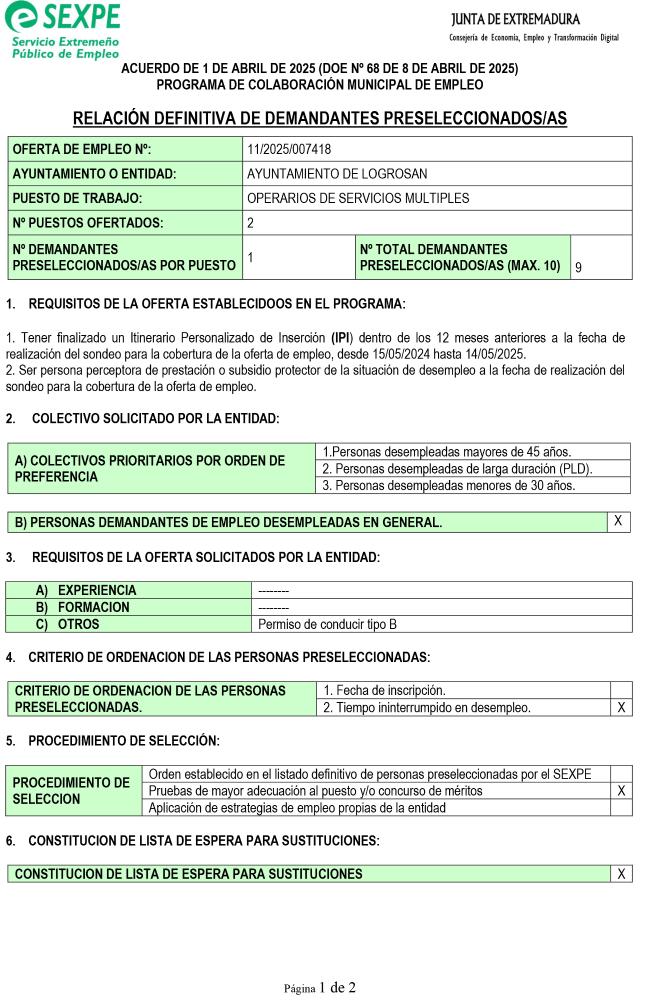 SEXPE
Servicio Extremeño Público de Empleo

JUNTA DE EXTREMADURA
Consejería de Economía, Empleo y Transformación Digital

ACUERDO DE 1 DE ABRIL DE 2025 (DOE Nº 68 DE 8 DE ABRIL DE 2025)
PROGRAMA DE COLABORACIÓN MUNICIPAL DE EMPLEO

RELACIÓN DEFINITIVA DE DEMANDANTES PRESELECCIONADOS/AS

| OFERTA DE EMPLEO Nº: | 11/2025/007418 | | |
|---|---|---|---|
| AYUNTAMIENTO O ENTIDAD: | AYUNTAMIENTO DE LOGROSAN | | |
| PUESTO DE TRABAJO: | OPERARIOS DE SERVICIOS MULTIPLES | | |
| Nº PUESTOS OFERTADOS: | 2 | | |
| Nº DEMANDANTES PRESELECCIONADOS/AS POR PUESTO | 1 | Nº TOTAL DEMANDANTES PRESELECCIONADOS/AS (MAX. 10) | 9 |

1. REQUISITOS DE LA OFERTA ESTABLECIDOOS EN EL PROGRAMA:

1. Tener finalizado un Itinerario Personalizado de Inserción (IPI) dentro de los 12 meses anteriores a la fecha de realización del sondeo para la cobertura de la oferta de empleo, desde 15/05/2024 hasta 14/05/2025.
2. Ser persona perceptora de prestación o subsidio protector de la situación de desempleo a la fecha de realización del sondeo para la cobertura de la oferta de empleo.

2. COLECTIVO SOLICITADO POR LA ENTIDAD:

| A) COLECTIVOS PRIORITARIOS POR ORDEN DE PREFERENCIA | 1.Personas desempleadas mayores de 45 años. |
|---|---|
| | 2. Personas desempleadas de larga duración (PLD). |
| | 3. Personas desempleadas menores de 30 años. |

| B) PERSONAS DEMANDANTES DE EMPLEO DESEMPLEADAS EN GENERAL. | X |
|---|---|

3. REQUISITOS DE LA OFERTA SOLICITADOS POR LA ENTIDAD:

| A) EXPERIENCIA | -------- |
|---|---|
| B) FORMACION | -------- |
| C) OTROS | Permiso de conducir tipo B |

4. CRITERIO DE ORDENACION DE LAS PERSONAS PRESELECCIONADAS:

| CRITERIO DE ORDENACION DE LAS PERSONAS PRESELECCIONADAS. | 1. Fecha de inscripción. | |
|---|---|---|
| | 2. Tiempo ininterrumpido en desempleo. | X |

5. PROCEDIMIENTO DE SELECCIÓN:

| PROCEDIMIENTO DE SELECCION | Orden establecido en el listado definitivo de personas preseleccionadas por el SEXPE | |
|---|---|---|
| | Pruebas de mayor adecuación al puesto y/o concurso de méritos | X |
| | Aplicación de estrategias de empleo propias de la entidad | |

6. CONSTITUCION DE LISTA DE ESPERA PARA SUSTITUCIONES:

| CONSTITUCION DE LISTA DE ESPERA PARA SUSTITUCIONES | X |
|---|---|

Página 1 de 2